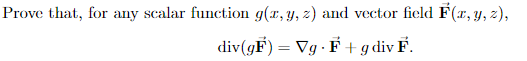 Prove that, for any scalar function $g(x, y, z)$ and vector field $\vec{\mathbf{F}}(x, y, z)$,

$\operatorname{div}(g\vec{\mathbf{F}}) = \nabla g \cdot \vec{\mathbf{F}} + g \operatorname{div} \vec{\mathbf{F}}.$